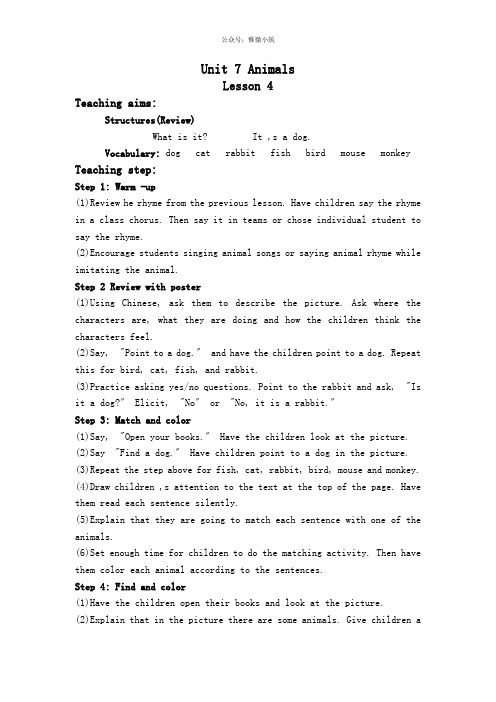 公众号：惟微小筑

Unit 7 Animals
Lesson 4

Teaching aims:

Structures(Review)

What is it? It ,s a dog.

Vocabulary: dog cat rabbit fish bird mouse monkey

Teaching step:

Step 1: Warm -up

(1)Review he rhyme from the previous lesson. Have children say the rhyme in a class chorus. Then say it in teams or chose individual student to say the rhyme.

(2)Encourage students singing animal songs or saying animal rhyme while imitating the animal.

Step 2 Review with poster

(1)Using Chinese, ask them to describe the picture. Ask where the characters are, what they are doing and how the children think the characters feel.

(2)Say, "Point to a dog." and have the children point to a dog. Repeat this for bird, cat, fish, and rabbit.

(3)Practice asking yes/no questions. Point to the rabbit and ask, "Is it a dog?" Elicit, "No" or "No, it is a rabbit."

Step 3: Match and color

(1)Say, "Open your books." Have the children look at the picture.

(2)Say "Find a dog." Have children point to a dog in the picture.

(3)Repeat the step above for fish, cat, rabbit, bird, mouse and monkey.

(4)Draw children ,s attention to the text at the top of the page. Have them read each sentence silently.

(5)Explain that they are going to match each sentence with one of the animals.

(6)Set enough time for children to do the matching activity. Then have them color each animal according to the sentences.

Step 4: Find and color

(1)Have the children open their books and look at the picture.

(2)Explain that in the picture there are some animals. Give children a